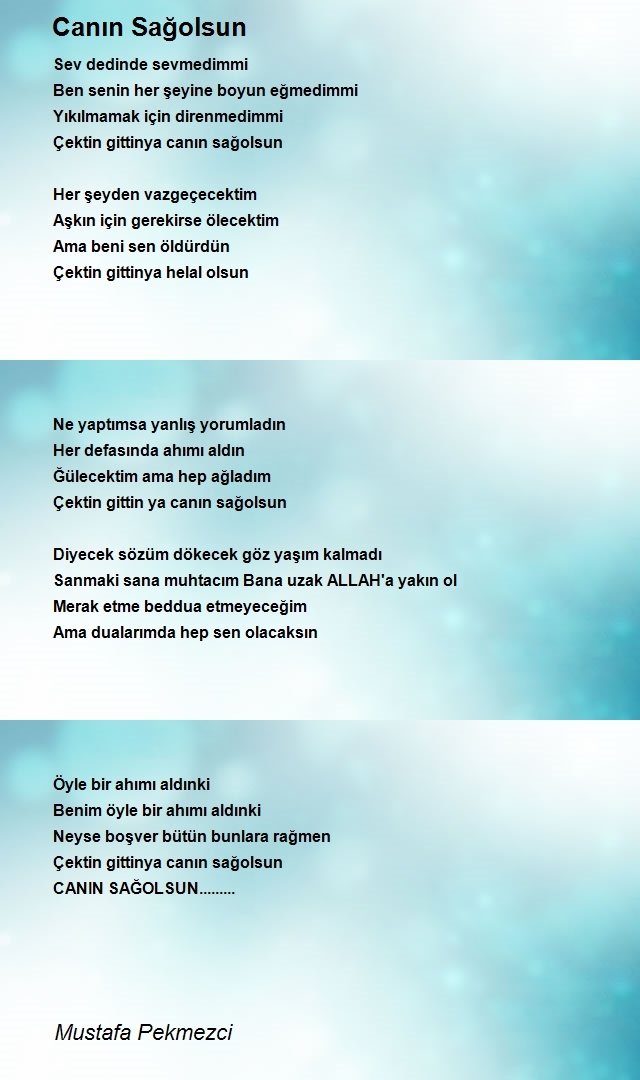 Canın Sağolsun

Sev dedinde sevmedimmi
Ben senin her şeyine boyun eğmedimmi
Yıkılmamak için direnmedimmi
Çektin gittinya canın sağolsun

Her şeyden vazgeçecektim
Aşkın için gerekirse ölecektim
Ama beni sen öldürdün
Çektin gittinya helal olsun

Ne yaptımsa yanlış yorumladın
Her defasında ahımı aldın
Ğülecektim ama hep ağladım
Çektin gittin ya canın sağolsun

Diyecek sözüm dökecek göz yaşım kalmadı
Sanmaki sana muhtacım Bana uzak ALLAH'a yakın ol
Merak etme beddua etmeyeceğim
Ama dualarımda hep sen olacaksın

Öyle bir ahımı aldınki
Benim öyle bir ahımı aldınki
Neyse boşver bütün bunlara rağmen
Çektin gittinya canın sağolsun
CANIN SAĞOLSUN.........

Mustafa Pekmezci